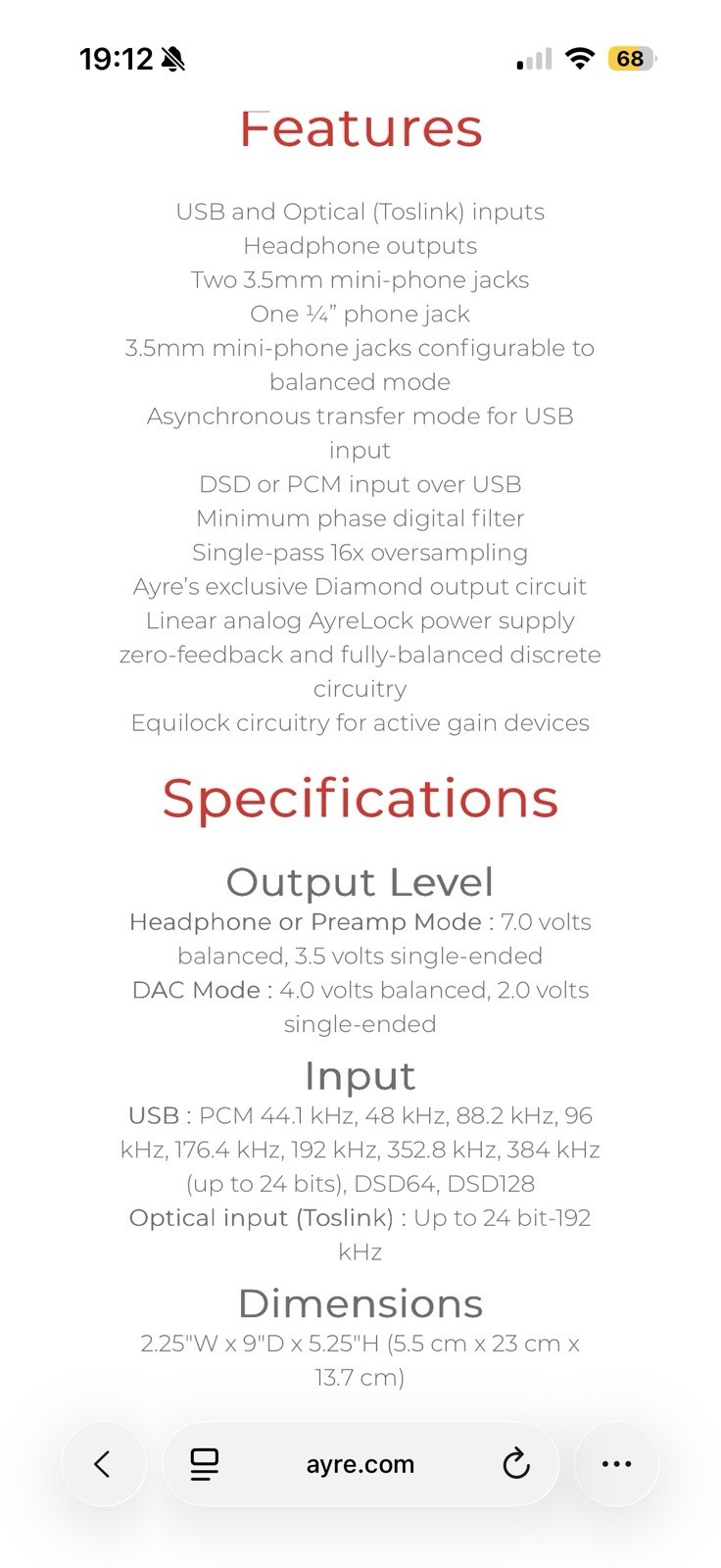 19:12

68

Features

USB and Optical (Toslink) inputs
Headphone outputs
Two 3.5mm mini-phone jacks
One ¼" phone jack
3.5mm mini-phone jacks configurable to balanced mode
Asynchronous transfer mode for USB input
DSD or PCM input over USB
Minimum phase digital filter
Single-pass 16x oversampling
Ayre's exclusive Diamond output circuit
Linear analog AyreLock power supply
zero-feedback and fully-balanced discrete circuitry
Equilock circuitry for active gain devices

Specifications

Output Level

Headphone or Preamp Mode : 7.0 volts balanced, 3.5 volts single-ended
DAC Mode : 4.0 volts balanced, 2.0 volts single-ended

Input

USB : PCM 44.1 kHz, 48 kHz, 88.2 kHz, 96 kHz, 176.4 kHz, 192 kHz, 352.8 kHz, 384 kHz (up to 24 bits), DSD64, DSD128
Optical input (Toslink) : Up to 24 bit-192 kHz

Dimensions

2.25"W x 9"D x 5.25"H (5.5 cm x 23 cm x 13.7 cm)

ayre.com